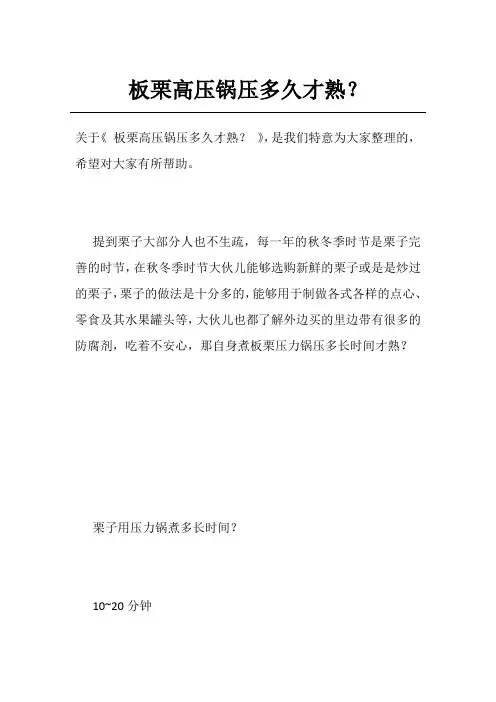 板栗高压锅压多久才熟？

关于《 板栗高压锅压多久才熟？ 》，是我们特意为大家整理的，希望对大家有所帮助。

提到栗子大部分人也不生疏，每一年的秋冬季时节是栗子完善的时节，在秋冬季时节大伙儿能够选购新鲜的栗子或是是炒过的栗子，栗子的做法是十分多的，能够用于制做各式各样的点心、零食及其水果罐头等，大伙儿也都了解外边买的里边带有很多的防腐剂，吃着不安心，那自身煮板栗压力锅压多长时间才熟？

栗子用压力锅煮多长时间？

10~20 分钟